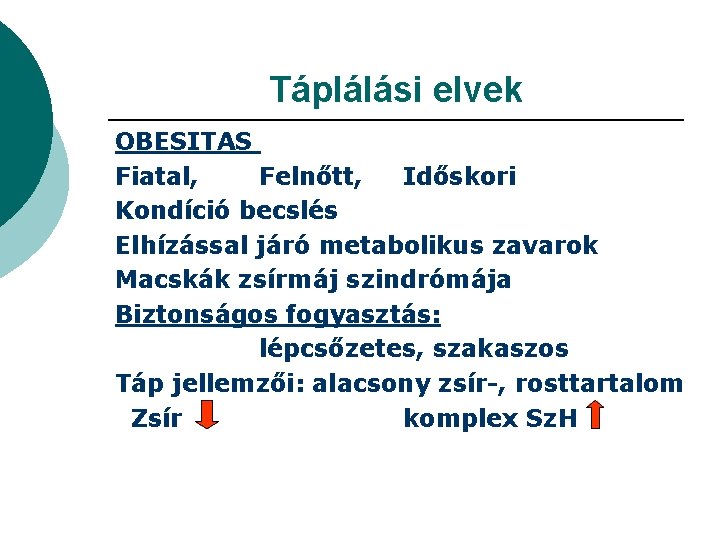 Táplálási elvek

OBESITAS

Fiatal, Felnőtt, Időskori

Kondíció becslés

Elhízással járó metabolikus zavarok

Macskák zsírmáj szindrómája

Biztonságos fogyasztás:

lépcsőzetes, szakaszos

Táp jellemzői: alacsony zsír-, rosttartalom

Zsír ↓ komplex SzH ↑